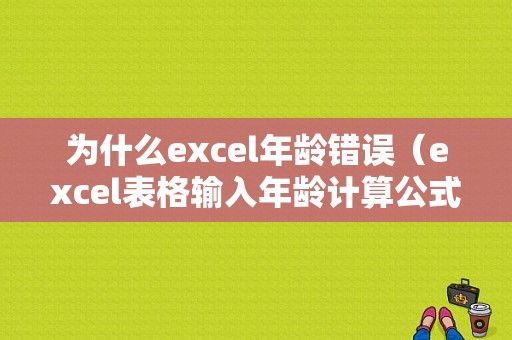 为什么excel年龄错误（excel表格输入年龄计算公式